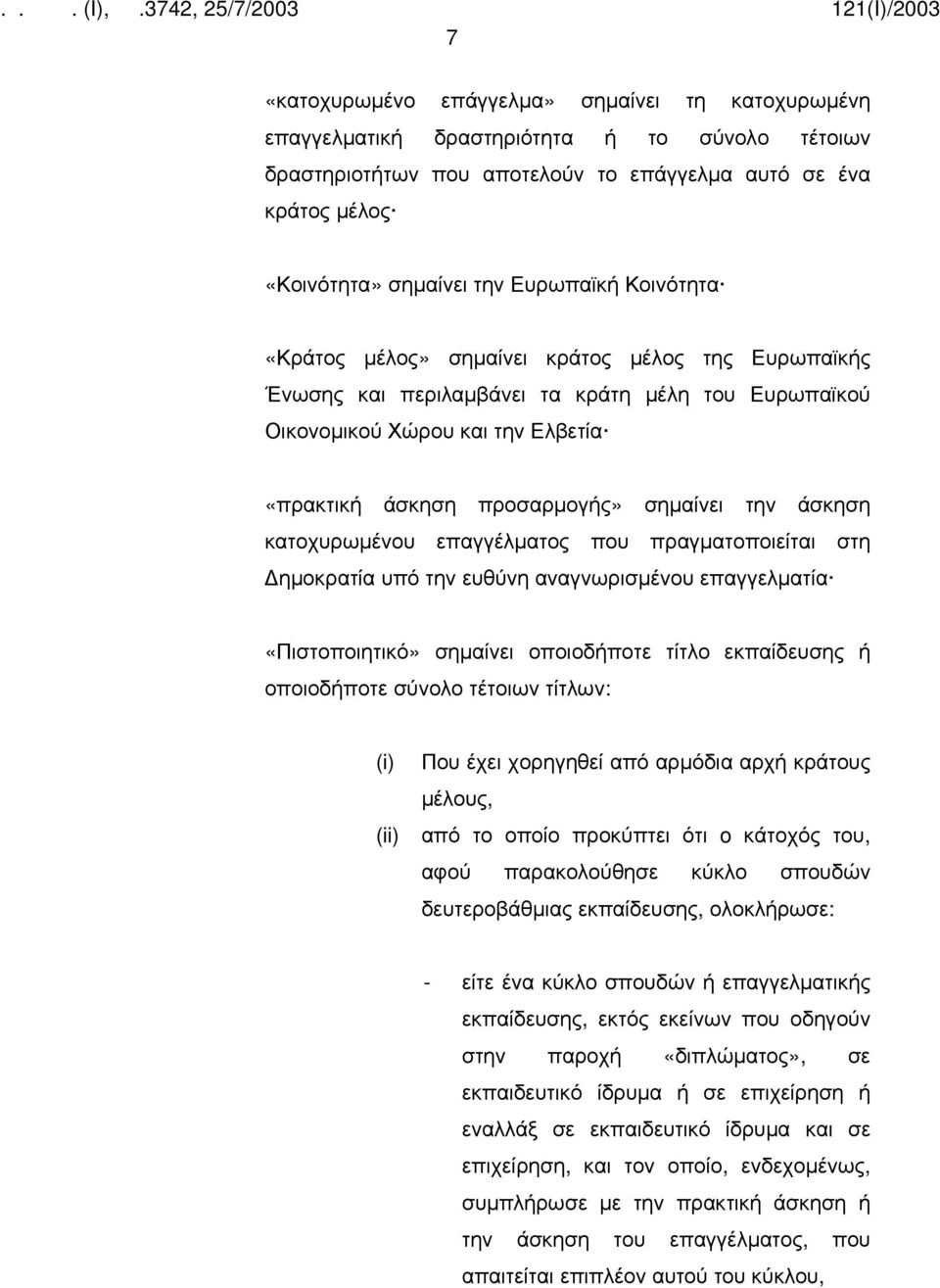 . . . (I), .3742, 25/7/2003 121(I)/2003

7

«κατοχυρωμένο επάγγελμα» σημαίνει τη κατοχυρωμένη επαγγελματική δραστηριότητα ή το σύνολο τέτοιων δραστηριοτήτων που αποτελούν το επάγγελμα αυτό σε ένα κράτος μέλος·

«Κοινότητα» σημαίνει την Ευρωπαϊκή Κοινότητα·

«Κράτος μέλος» σημαίνει κράτος μέλος της Ευρωπαϊκής Ένωσης και περιλαμβάνει τα κράτη μέλη του Ευρωπαϊκού Οικονομικού Χώρου και την Ελβετία·

«πρακτική άσκηση προσαρμογής» σημαίνει την άσκηση κατοχυρωμένου επαγγέλματος που πραγματοποιείται στη Δημοκρατία υπό την ευθύνη αναγνωρισμένου επαγγελματία·

«Πιστοποιητικό» σημαίνει οποιοδήποτε τίτλο εκπαίδευσης ή οποιοδήποτε σύνολο τέτοιων τίτλων:

(i) Που έχει χορηγηθεί από αρμόδια αρχή κράτους μέλους,

(ii) από το οποίο προκύπτει ότι ο κάτοχός του, αφού παρακολούθησε κύκλο σπουδών δευτεροβάθμιας εκπαίδευσης, ολοκλήρωσε:

- είτε ένα κύκλο σπουδών ή επαγγελματικής εκπαίδευσης, εκτός εκείνων που οδηγούν στην παροχή «διπλώματος», σε εκπαιδευτικό ίδρυμα ή σε επιχείρηση ή εναλλάξ σε εκπαιδευτικό ίδρυμα και σε επιχείρηση, και τον οποίο, ενδεχομένως, συμπλήρωσε με την πρακτική άσκηση ή την άσκηση του επαγγέλματος, που απαιτείται επιπλέον αυτού του κύκλου,